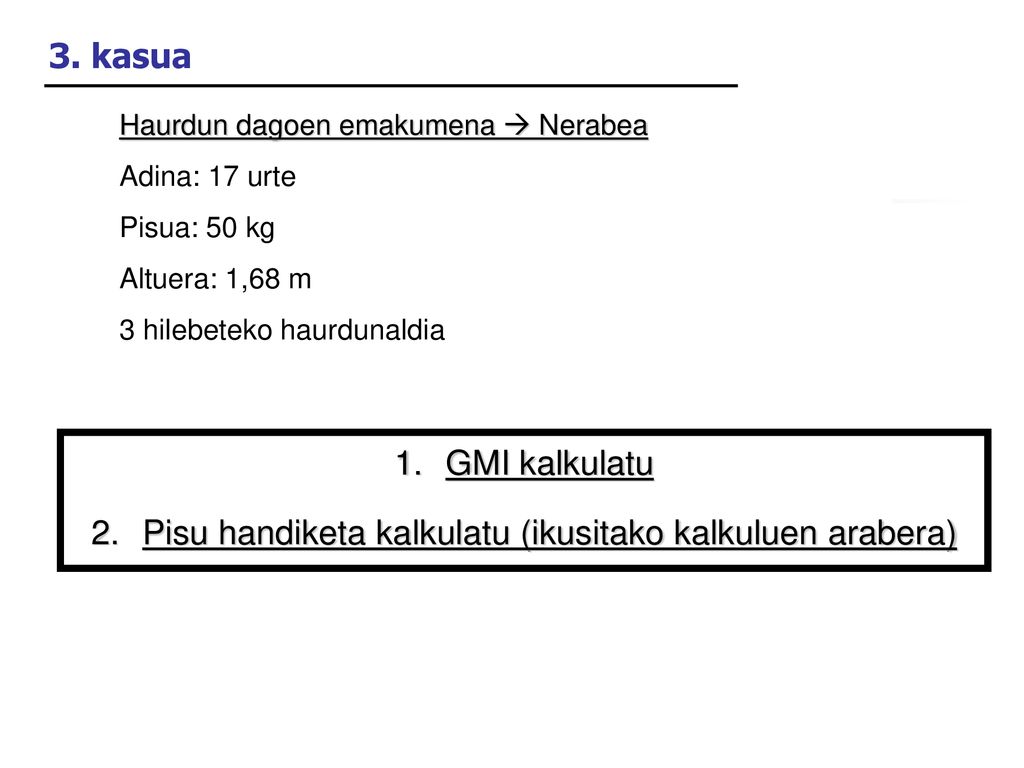 3. kasua

Haurdun dagoen emakumena → Nerabea

Adina: 17 urte

Pisua: 50 kg

Altuera: 1,68 m

3 hilebeteko haurdunaldia

1. GMI kalkulatu
2. Pisu handiketa kalkulatu (ikusitako kalkuluen arabera)